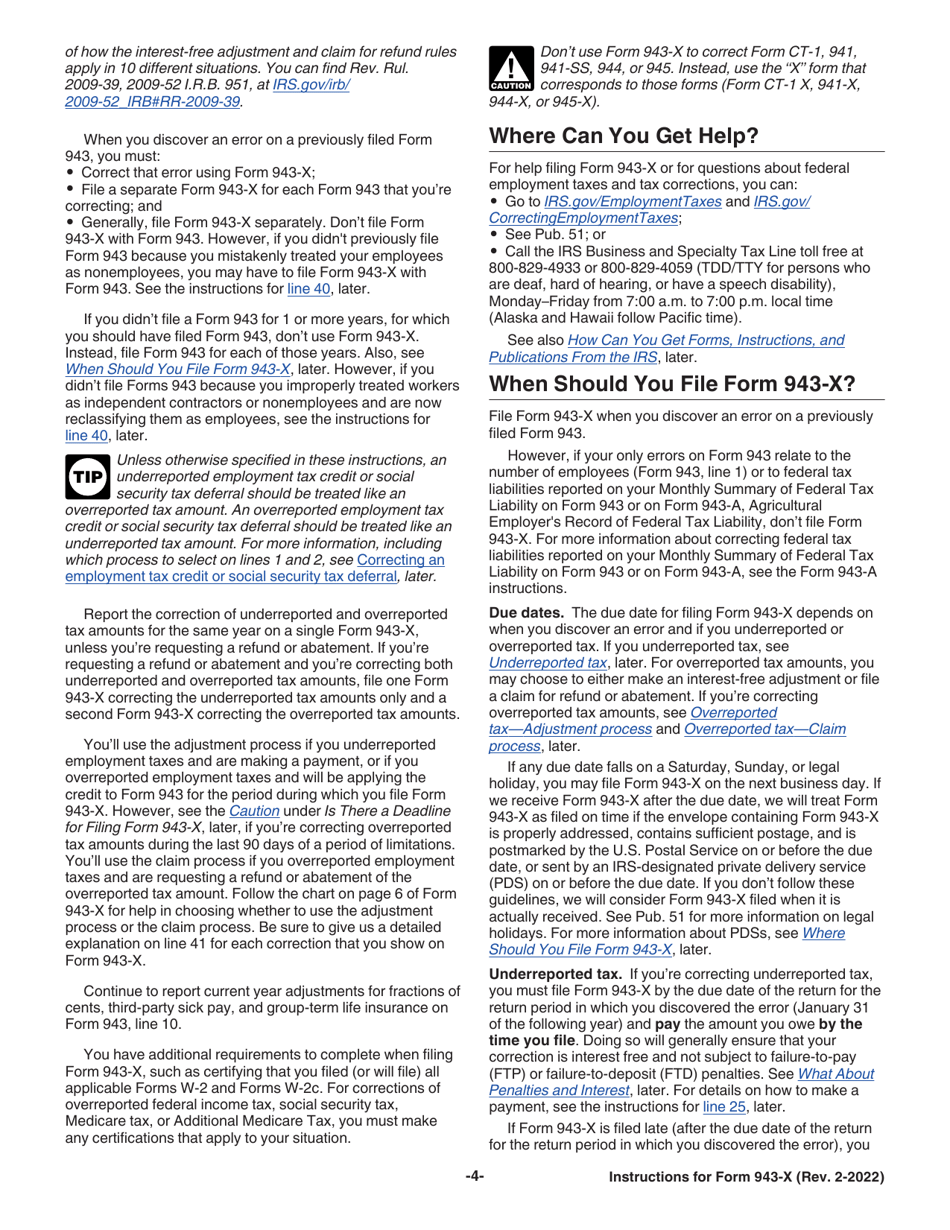 of how the interest-free adjustment and claim for refund rules apply in 10 different situations. You can find Rev. Rul. 2009-39, 2009-52 I.R.B. 951, at IRS.gov/irb/2009-52_IRB#RR-2009-39.

When you discover an error on a previously filed Form 943, you must:
• Correct that error using Form 943-X;
• File a separate Form 943-X for each Form 943 that you're correcting; and
• Generally, file Form 943-X separately. Don't file Form 943-X with Form 943. However, if you didn't previously file Form 943 because you mistakenly treated your employees as nonemployees, you may have to file Form 943-X with Form 943. See the instructions for line 40, later.

If you didn't file a Form 943 for 1 or more years, for which you should have filed Form 943, don't use Form 943-X. Instead, file Form 943 for each of those years. Also, see When Should You File Form 943-X, later. However, if you didn't file Forms 943 because you improperly treated workers as independent contractors or nonemployees and are now reclassifying them as employees, see the instructions for line 40, later.

TIP Unless otherwise specified in these instructions, an underreported employment tax credit or social security tax deferral should be treated like an overreported tax amount. An overreported employment tax credit or social security tax deferral should be treated like an underreported tax amount. For more information, including which process to select on lines 1 and 2, see Correcting an employment tax credit or social security tax deferral, later.

Report the correction of underreported and overreported tax amounts for the same year on a single Form 943-X, unless you're requesting a refund or abatement. If you're requesting a refund or abatement and you're correcting both underreported and overreported tax amounts, file one Form 943-X correcting the underreported tax amounts only and a second Form 943-X correcting the overreported tax amounts.

You'll use the adjustment process if you underreported employment taxes and are making a payment, or if you overreported employment taxes and will be applying the credit to Form 943 for the period during which you file Form 943-X. However, see the Caution under Is There a Deadline for Filing Form 943-X, later, if you're correcting overreported tax amounts during the last 90 days of a period of limitations. You'll use the claim process if you overreported employment taxes and are requesting a refund or abatement of the overreported tax amount. Follow the chart on page 6 of Form 943-X for help in choosing whether to use the adjustment process or the claim process. Be sure to give us a detailed explanation on line 41 for each correction that you show on Form 943-X.

Continue to report current year adjustments for fractions of cents, third-party sick pay, and group-term life insurance on Form 943, line 10.

You have additional requirements to complete when filing Form 943-X, such as certifying that you filed (or will file) all applicable Forms W-2 and Forms W-2c. For corrections of overreported federal income tax, social security tax, Medicare tax, or Additional Medicare Tax, you must make any certifications that apply to your situation.

CAUTION Don't use Form 943-X to correct Form CT-1, 941, 941-SS, 944, or 945. Instead, use the "X" form that corresponds to those forms (Form CT-1 X, 941-X, 944-X, or 945-X).

Where Can You Get Help?

For help filing Form 943-X or for questions about federal employment taxes and tax corrections, you can:
• Go to IRS.gov/EmploymentTaxes and IRS.gov/CorrectingEmploymentTaxes;
• See Pub. 51; or
• Call the IRS Business and Specialty Tax Line toll free at 800-829-4933 or 800-829-4059 (TDD/TTY for persons who are deaf, hard of hearing, or have a speech disability), Monday–Friday from 7:00 a.m. to 7:00 p.m. local time (Alaska and Hawaii follow Pacific time).

See also How Can You Get Forms, Instructions, and Publications From the IRS, later.

When Should You File Form 943-X?

File Form 943-X when you discover an error on a previously filed Form 943.

However, if your only errors on Form 943 relate to the number of employees (Form 943, line 1) or to federal tax liabilities reported on your Monthly Summary of Federal Tax Liability on Form 943 or on Form 943-A, Agricultural Employer's Record of Federal Tax Liability, don't file Form 943-X. For more information about correcting federal tax liabilities reported on your Monthly Summary of Federal Tax Liability on Form 943 or on Form 943-A, see the Form 943-A instructions.

Due dates. The due date for filing Form 943-X depends on when you discover an error and if you underreported or overreported tax. If you underreported tax, see Underreported tax, later. For overreported tax amounts, you may choose to either make an interest-free adjustment or file a claim for refund or abatement. If you're correcting overreported tax amounts, see Overreported tax—Adjustment process and Overreported tax—Claim process, later.

If any due date falls on a Saturday, Sunday, or legal holiday, you may file Form 943-X on the next business day. If we receive Form 943-X after the due date, we will treat Form 943-X as filed on time if the envelope containing Form 943-X is properly addressed, contains sufficient postage, and is postmarked by the U.S. Postal Service on or before the due date, or sent by an IRS-designated private delivery service (PDS) on or before the due date. If you don't follow these guidelines, we will consider Form 943-X filed when it is actually received. See Pub. 51 for more information on legal holidays. For more information about PDSs, see Where Should You File Form 943-X, later.

Underreported tax. If you're correcting underreported tax, you must file Form 943-X by the due date of the return for the return period in which you discovered the error (January 31 of the following year) and pay the amount you owe by the time you file. Doing so will generally ensure that your correction is interest free and not subject to failure-to-pay (FTP) or failure-to-deposit (FTD) penalties. See What About Penalties and Interest, later. For details on how to make a payment, see the instructions for line 25, later.

If Form 943-X is filed late (after the due date of the return for the return period in which you discovered the error), you

-4-

Instructions for Form 943-X (Rev. 2-2022)